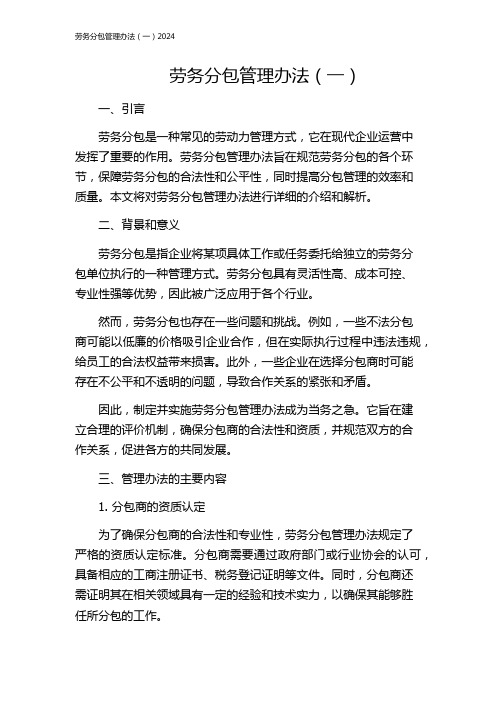 劳务分包管理办法（一）2024

劳务分包管理办法（一）

一、引言

劳务分包是一种常见的劳动力管理方式，它在现代企业运营中发挥了重要的作用。劳务分包管理办法旨在规范劳务分包的各个环节，保障劳务分包的合法性和公平性，同时提高分包管理的效率和质量。本文将对劳务分包管理办法进行详细的介绍和解析。

二、背景和意义

劳务分包是指企业将某项具体工作或任务委托给独立的劳务分包单位执行的一种管理方式。劳务分包具有灵活性高、成本可控、专业性强等优势，因此被广泛应用于各个行业。

然而，劳务分包也存在一些问题和挑战。例如，一些不法分包商可能以低廉的价格吸引企业合作，但在实际执行过程中违法违规，给员工的合法权益带来损害。此外，一些企业在选择分包商时可能存在不公平和不透明的问题，导致合作关系的紧张和矛盾。

因此，制定并实施劳务分包管理办法成为当务之急。它旨在建立合理的评价机制，确保分包商的合法性和资质，并规范双方的合作关系，促进各方的共同发展。

三、管理办法的主要内容

1. 分包商的资质认定

为了确保分包商的合法性和专业性，劳务分包管理办法规定了严格的资质认定标准。分包商需要通过政府部门或行业协会的认可，具备相应的工商注册证书、税务登记证明等文件。同时，分包商还需证明其在相关领域具有一定的经验和技术实力，以确保其能够胜任所分包的工作。